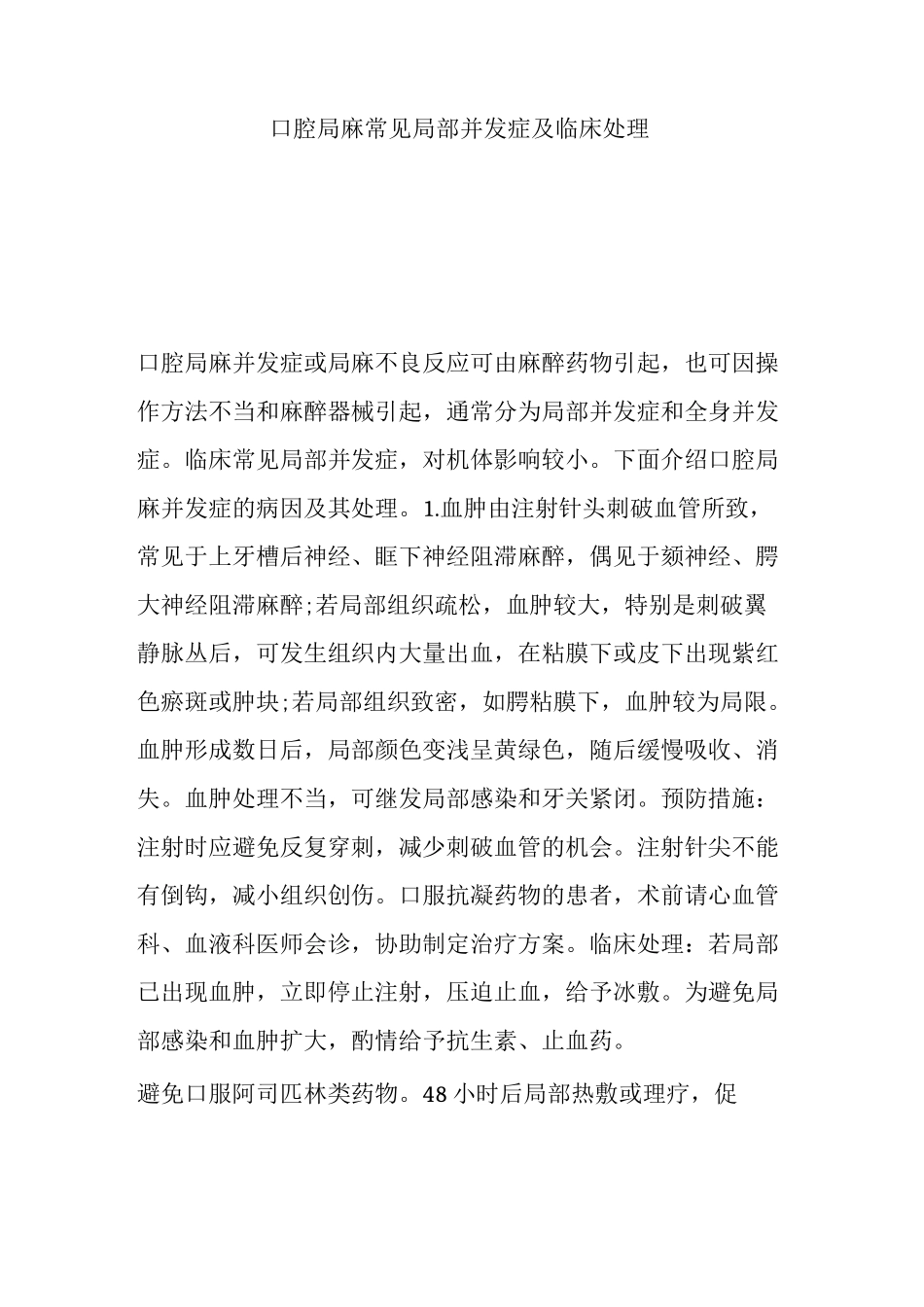 口腔局麻常见局部并发症及临床处理

口腔局麻并发症或局麻不良反应可由麻醉药物引起，也可因操作方法不当和麻醉器械引起，通常分为局部并发症和全身并发症。临床常见局部并发症，对机体影响较小。下面介绍口腔局麻并发症的病因及其处理。1.血肿由注射针头刺破血管所致，常见于上牙槽后神经、眶下神经阻滞麻醉，偶见于颏神经、腭大神经阻滞麻醉;若局部组织疏松，血肿较大，特别是刺破翼静脉丛后，可发生组织内大量出血，在粘膜下或皮下出现紫红色瘀斑或肿块;若局部组织致密，如腭粘膜下，血肿较为局限。血肿形成数日后，局部颜色变浅呈黄绿色，随后缓慢吸收、消失。血肿处理不当，可继发局部感染和牙关紧闭。预防措施：注射时应避免反复穿刺，减少刺破血管的机会。注射针尖不能有倒钩，减小组织创伤。口服抗凝药物的患者，术前请心血管科、血液科医师会诊，协助制定治疗方案。临床处理：若局部已出现血肿，立即停止注射，压迫止血，给予冰敷。为避免局部感染和血肿扩大，酌情给予抗生素、止血药。

避免口服阿司匹林类药物。48 小时后局部热敷或理疗，促